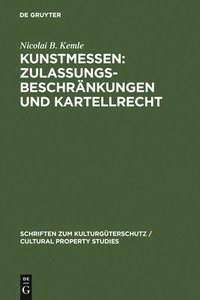 DE GRUYTER

Nicolai B. Kemle

KUNSTMESSEN: ZULASSUNGSBESCHRÄNKUNGEN UND KARTELLRECHT

SCHRIFTEN ZUM KULTURGÜTERSCHUTZ / CULTURAL PROPERTY STUDIES

DE G